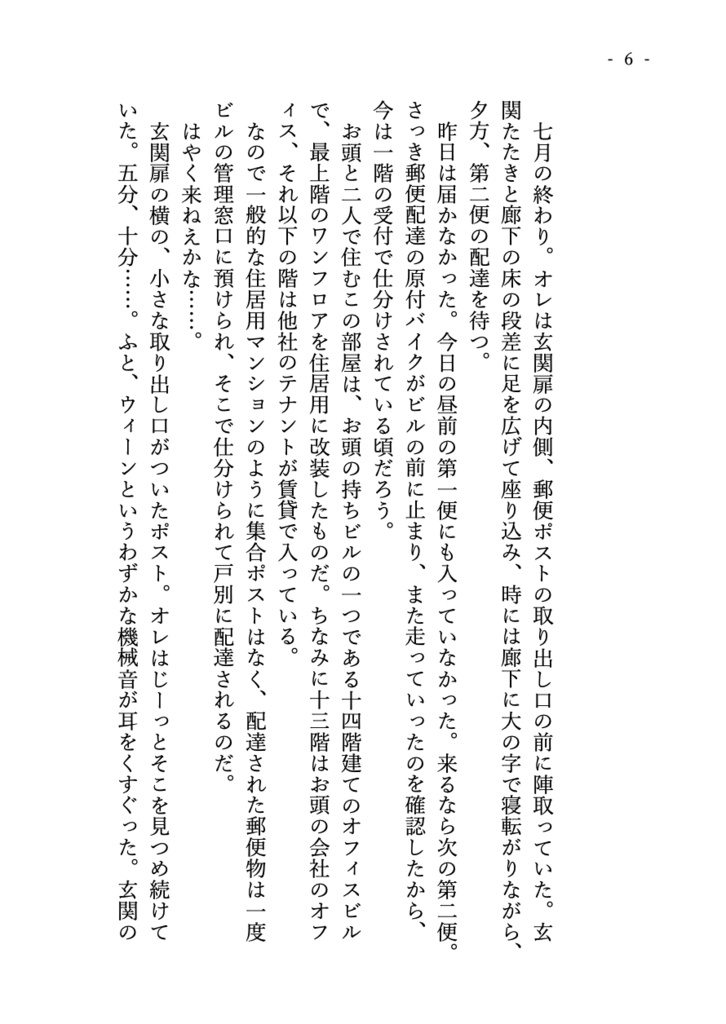 - 6 -

七月の終わり。オレは玄関扉の内側、郵便ポストの取り出し口の前に陣取っていた。玄関たたきと廊下の床の段差に足を広げて座り込み、時には廊下に大の字で寝転がりながら、夕方、第二便の配達を待つ。

昨日は届かなかった。今日の昼前の第一便にも入っていなかった。来るなら次の第二便。さっき郵便配達の原付バイクがビルの前に止まり、また走っていったのを確認したから、今は一階の受付で仕分けされている頃だろう。

お頭と二人で住むこの部屋は、お頭の持ちビルの一つである十四階建てのオフィスビルで、最上階のワンフロアを住居用に改装したものだ。ちなみに十三階はお頭の会社のオフィス、それ以下の階は他社のテナントが賃貸で入っている。

なので一般的な住居用マンションのように集合ポストはなく、配達された郵便物は一度ビルの管理窓口に預けられ、そこで仕分けられて戸別に配達されるのだ。

はやく来ねえかな……。

玄関扉の横の、小さな取り出し口がついたポスト。オレはじーっとそこを見つめ続けていた。五分、十分……。ふと、ウィーンというわずかな機械音が耳をくすぐった。玄関の